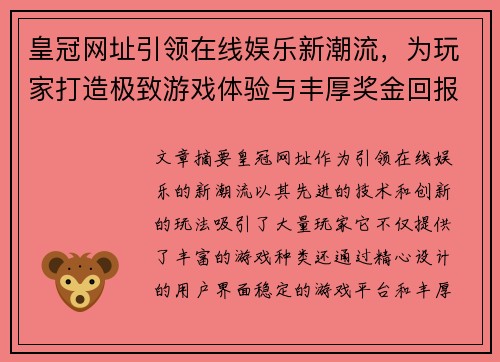 皇冠网址引领在线娱乐新潮流，为玩家打造极致游戏体验与丰厚奖金回报

文章摘要皇冠网址作为引领在线娱乐的新潮流以其先进的技术和创新的玩法吸引了大量玩家它不仅提供了丰富的游戏种类还通过精心设计的用户界面稳定的游戏平台和丰厚